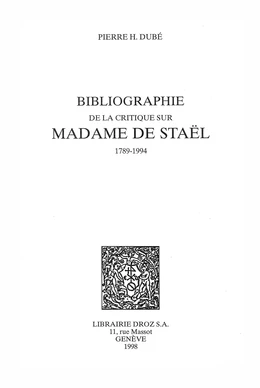 PIERRE H. DUBÉ

BIBLIOGRAPHIE
DE LA CRITIQUE SUR
MADAME DE STAËL
1789-1994

LIBRAIRIE DROZ S.A.
11, rue Massot
GENÈVE
1998